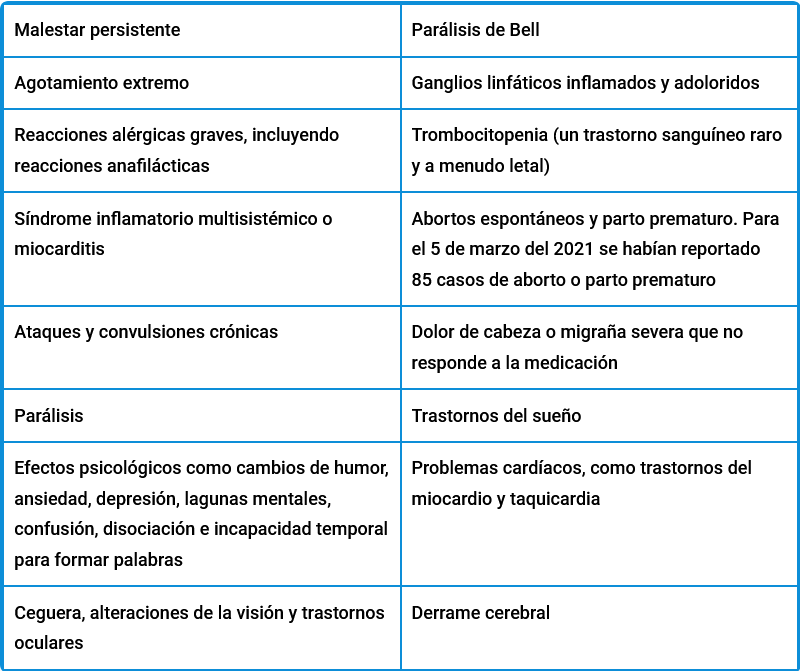 | Malestar persistente | Parálisis de Bell |
|---|---|
| Agotamiento extremo | Ganglios linfáticos inflamados y adoloridos |
| Reacciones alérgicas graves, incluyendo reacciones anafilácticas | Trombocitopenia (un trastorno sanguíneo raro y a menudo letal) |
| Síndrome inflamatorio multisistémico o miocarditis | Abortos espontáneos y parto prematuro. Para el 5 de marzo del 2021 se habían reportado 85 casos de aborto o parto prematuro |
| Ataques y convulsiones crónicas | Dolor de cabeza o migraña severa que no responde a la medicación |
| Parálisis | Trastornos del sueño |
| Efectos psicológicos como cambios de humor, ansiedad, depresión, lagunas mentales, confusión, disociación e incapacidad temporal para formar palabras | Problemas cardíacos, como trastornos del miocardio y taquicardia |
| Ceguera, alteraciones de la visión y trastornos oculares | Derrame cerebral |